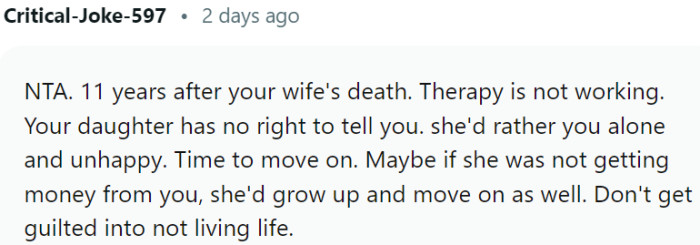 Critical-Joke-597 • 2 days ago

NTA. 11 years after your wife's death. Therapy is not working. Your daughter has no right to tell you. she'd rather you alone and unhappy. Time to move on. Maybe if she was not getting money from you, she'd grow up and move on as well. Don't get guilted into not living life.